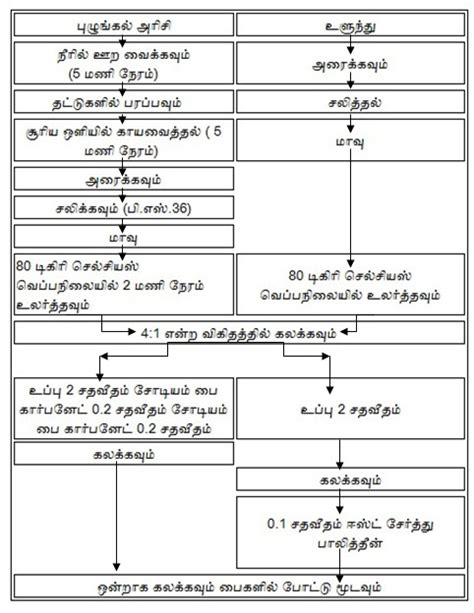 புழுங்கல் அரிசி

நீரில் ஊற வைக்கவும் (5 மணி நேரம்)

தட்டுகளில் பரப்பவும்

சூரிய ஒளியில் காயவைத்தல் ( 5 மணி நேரம்)

அரைக்கவும்

சலிக்கவும் (பி.எஸ்.36)

மாவு

80 டிகிரி செல்சியஸ் வெப்பநிலையில் 2 மணி நேரம் உலர்த்தவும்

உளுந்து

அரைக்கவும்

சலித்தல்

மாவு

80 டிகிரி செல்சியஸ் வெப்பநிலையில் உலர்த்தவும்

4:1 என்ற விகிதத்தில் கலக்கவும்

உப்பு 2 சதவீதம் சோடியம் பை கார்பனேட் 0.2 சதவீதம் சோடியம் பை கார்பனேட் 0.2 சதவீதம்

கலக்கவும்

உப்பு 2 சதவீதம்

கலக்கவும்

0.1 சதவீதம் ஈஸ்ட் சேர்த்து பாலித்தீன்

ஒன்றாக கலக்கவும் பைகளில் போட்டு மூடவும்